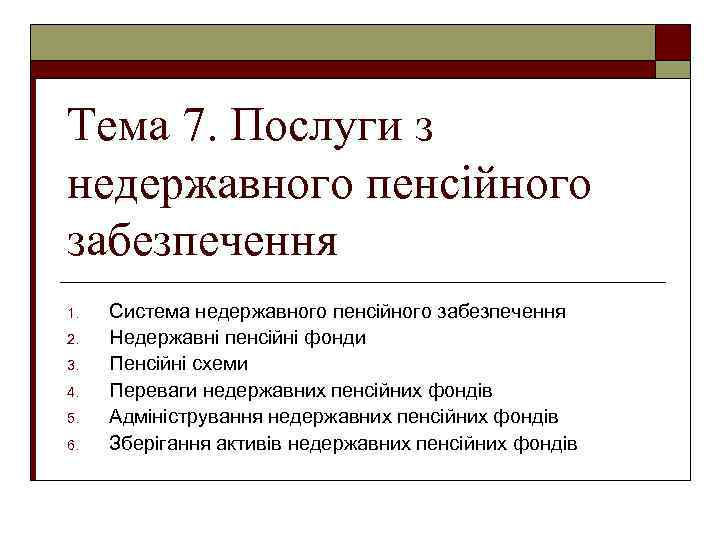 Тема 7. Послуги з недержавного пенсійного забезпечення

1. Система недержавного пенсійного забезпечення
2. Недержавні пенсійні фонди
3. Пенсійні схеми
4. Переваги недержавних пенсійних фондів
5. Адміністрування недержавних пенсійних фондів
6. Зберігання активів недержавних пенсійних фондів